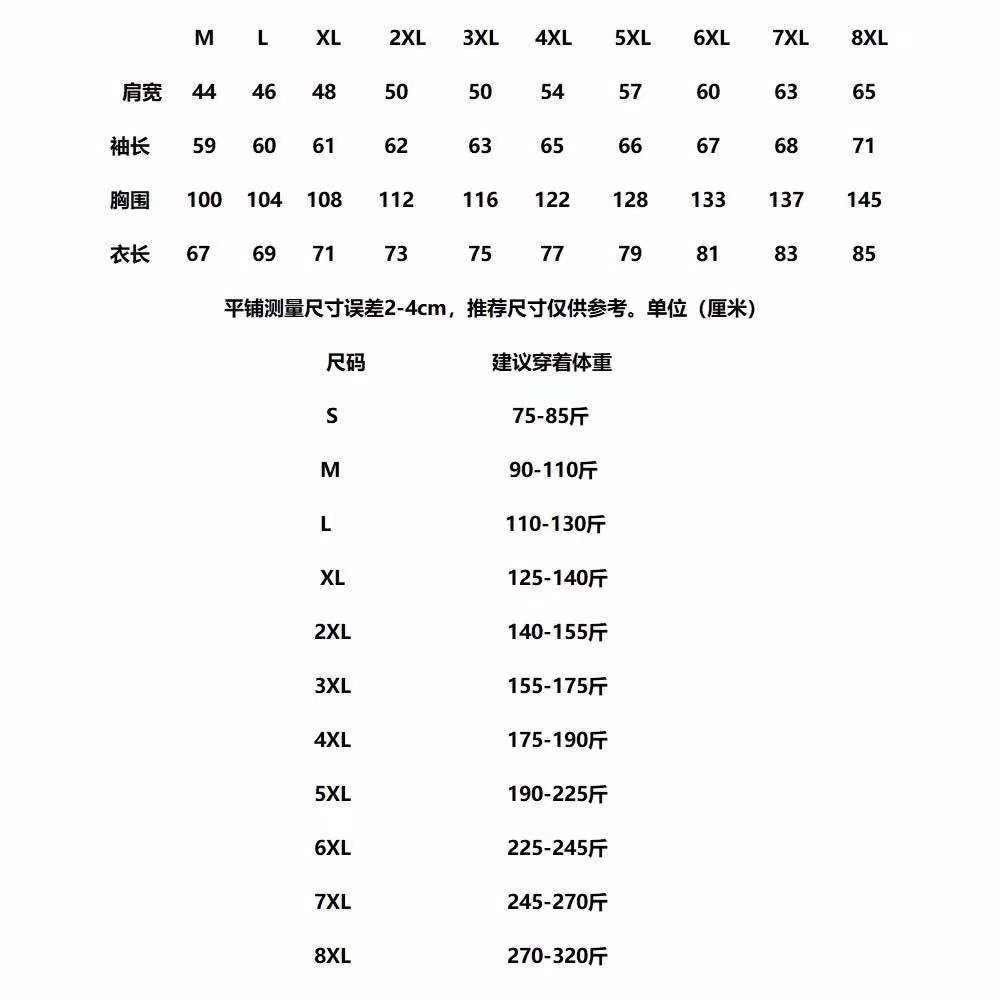 | | M | L | XL | 2XL | 3XL | 4XL | 5XL | 6XL | 7XL | 8XL |
|---|---|---|---|---|---|---|---|---|---|---|
| 肩宽 | 44 | 46 | 48 | 50 | 50 | 54 | 57 | 60 | 63 | 65 |
| 袖长 | 59 | 60 | 61 | 62 | 63 | 65 | 66 | 67 | 68 | 71 |
| 胸围 | 100 | 104 | 108 | 112 | 116 | 122 | 128 | 133 | 137 | 145 |
| 衣长 | 67 | 69 | 71 | 73 | 75 | 77 | 79 | 81 | 83 | 85 |

平铺测量尺寸误差2-4cm，推荐尺寸仅供参考。单位（厘米）

| 尺码 | 建议穿着体重 |
|---|---|
| S | 75-85斤 |
| M | 90-110斤 |
| L | 110-130斤 |
| XL | 125-140斤 |
| 2XL | 140-155斤 |
| 3XL | 155-175斤 |
| 4XL | 175-190斤 |
| 5XL | 190-225斤 |
| 6XL | 225-245斤 |
| 7XL | 245-270斤 |
| 8XL | 270-320斤 |